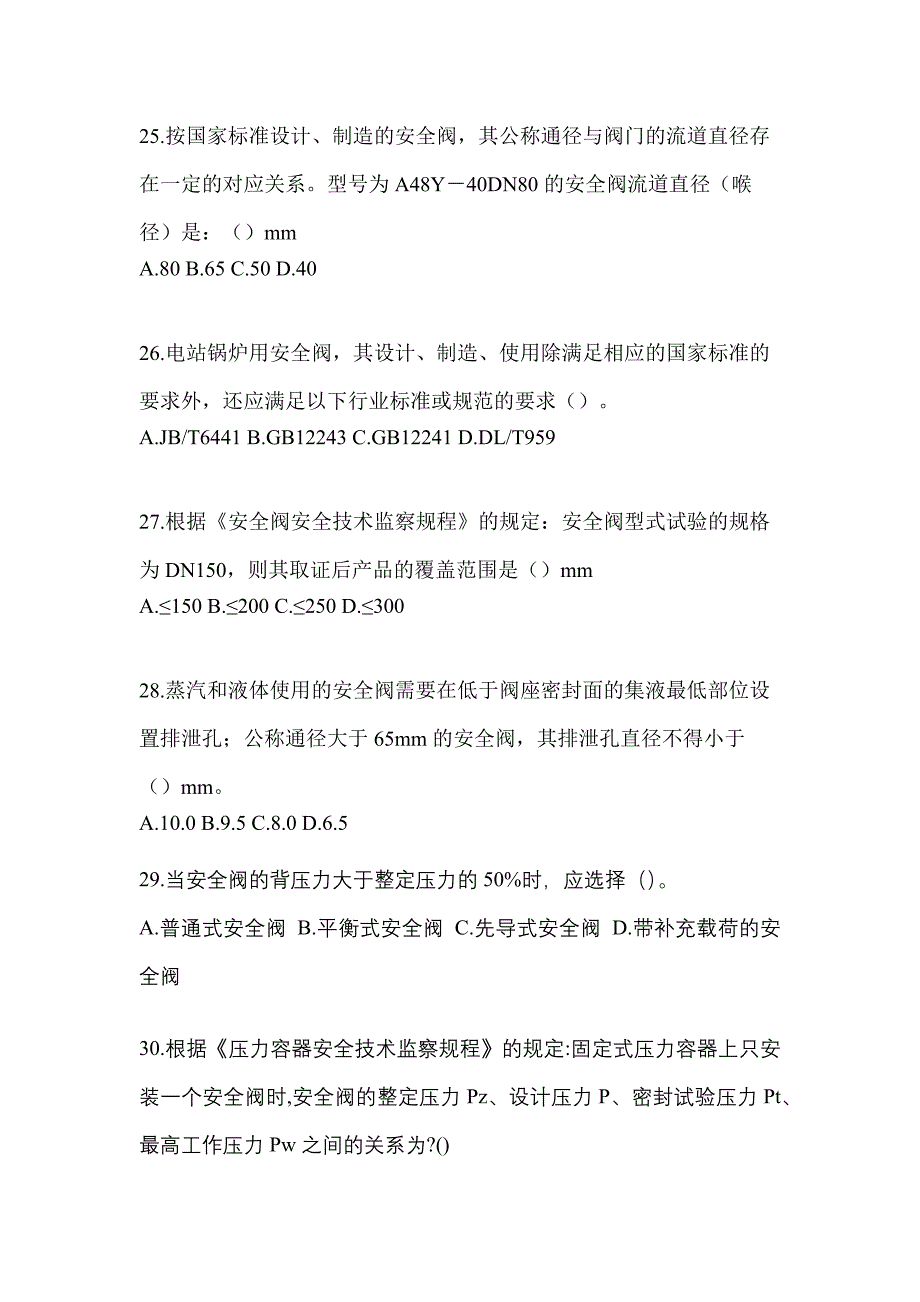 25.按国家标准设计、制造的安全阀，其公称通径与阀门的流道直径存在一定的对应关系。型号为 A48Y－40DN80 的安全阀流道直径（喉径）是：（）mm
A.80 B.65 C.50 D.40

26.电站锅炉用安全阀，其设计、制造、使用除满足相应的国家标准的要求外，还应满足以下行业标准或规范的要求（）。
A.JB/T6441 B.GB12243 C.GB12241 D.DL/T959

27.根据《安全阀安全技术监察规程》的规定：安全阀型式试验的规格为 DN150，则其取证后产品的覆盖范围是（）mm
A.≤150 B.≤200 C.≤250 D.≤300

28.蒸汽和液体使用的安全阀需要在低于阀座密封面的集液最低部位设置排泄孔；公称通径大于 65mm 的安全阀，其排泄孔直径不得小于（）mm。
A.10.0 B.9.5 C.8.0 D.6.5

29.当安全阀的背压力大于整定压力的 50%时，应选择（）。
A.普通式安全阀 B.平衡式安全阀 C.先导式安全阀 D.带补充载荷的安全阀

30.根据《压力容器安全技术监察规程》的规定:固定式压力容器上只安装一个安全阀时,安全阀的整定压力 Pz、设计压力 P、密封试验压力 Pt、最高工作压力 Pw 之间的关系为?()